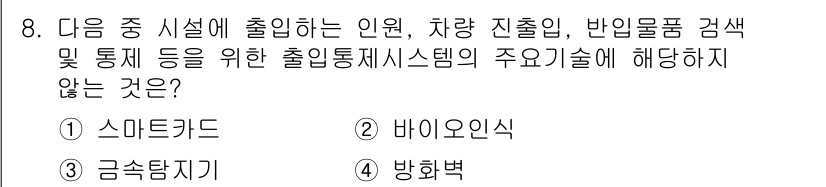 8. 다음 중 시설에 출입하는 인원, 차량 진출입, 반입물품 검색 및 통제 등을 위한 출입통제시스템의 주요기술에 해당하지 않는 것은?

① 스마트카드
② 바이오인식
③ 금속탐지기
④ 방화벽